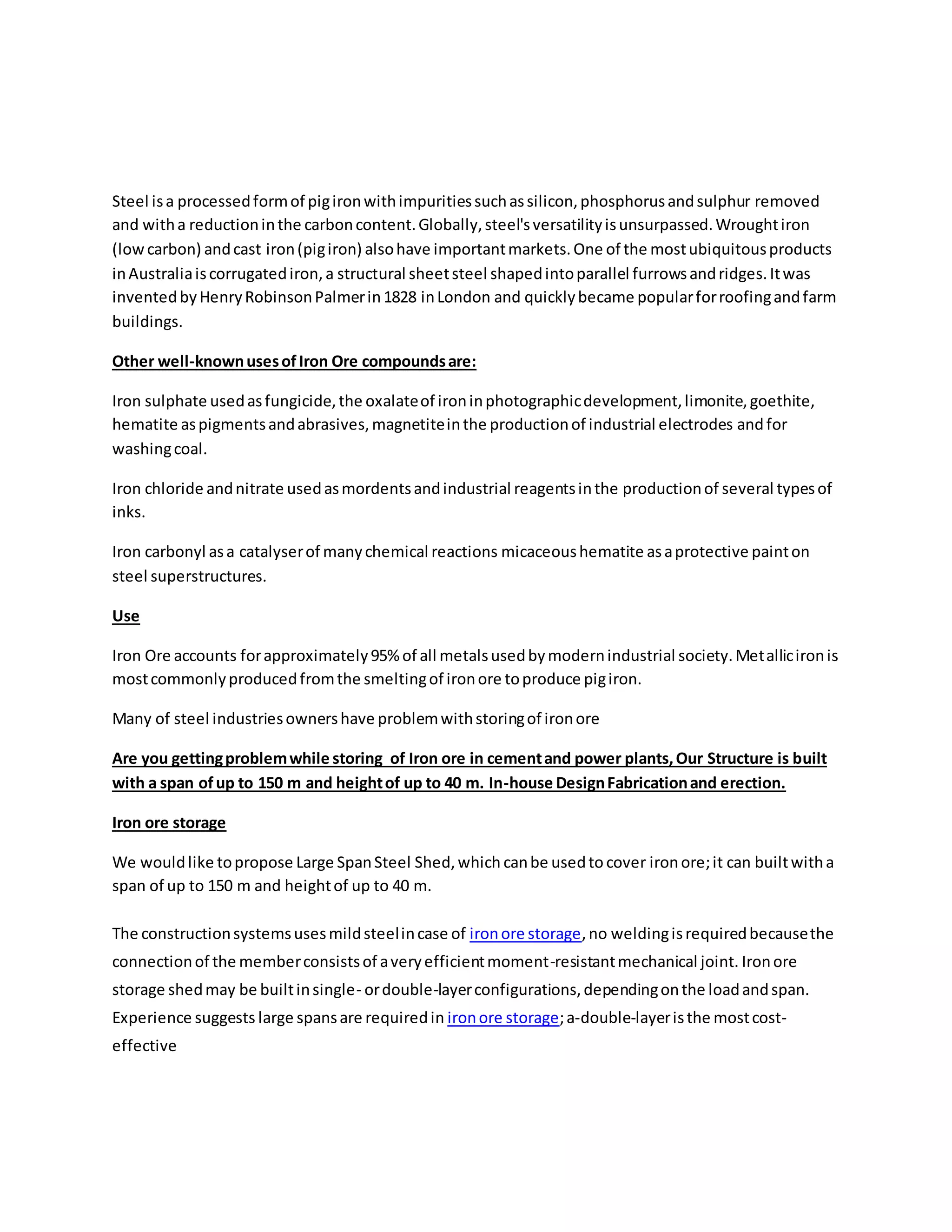 Steel is a processed form of pig iron with impurities such as silicon, phosphorus and sulphur removed and with a reduction in the carbon content. Globally, steel's versatility is unsurpassed. Wrought iron (low carbon) and cast iron (pig iron) also have important markets. One of the most ubiquitous products in Australia is corrugated iron, a structural sheet steel shaped into parallel furrows and ridges. It was invented by Henry Robinson Palmer in 1828 in London and quickly became popular for roofing and farm buildings.

Other well-known uses of Iron Ore compounds are:

Iron sulphate used as fungicide, the oxalate of iron in photographic development, limonite, goethite, hematite as pigments and abrasives, magnetite in the production of industrial electrodes and for washing coal.

Iron chloride and nitrate used as mordents and industrial reagents in the production of several types of inks.

Iron carbonyl as a catalyser of many chemical reactions micaceous hematite as a protective paint on steel superstructures.

Use

Iron Ore accounts for approximately 95% of all metals used by modern industrial society. Metallic iron is most commonly produced from the smelting of iron ore to produce pig iron.

Many of steel industries owners have problem with storing of iron ore

Are you getting problem while storing of Iron ore in cement and power plants, Our Structure is built with a span of up to 150 m and height of up to 40 m. In-house Design Fabrication and erection.

Iron ore storage

We would like to propose Large Span Steel Shed, which can be used to cover iron ore; it can built with a span of up to 150 m and height of up to 40 m.

The construction systems uses mild steel in case of iron ore storage, no welding is required because the connection of the member consists of a very efficient moment-resistant mechanical joint. Iron ore storage shed may be built in single- or double-layer configurations, depending on the load and span. Experience suggests large spans are required in iron ore storage; a-double-layer is the most cost-effective